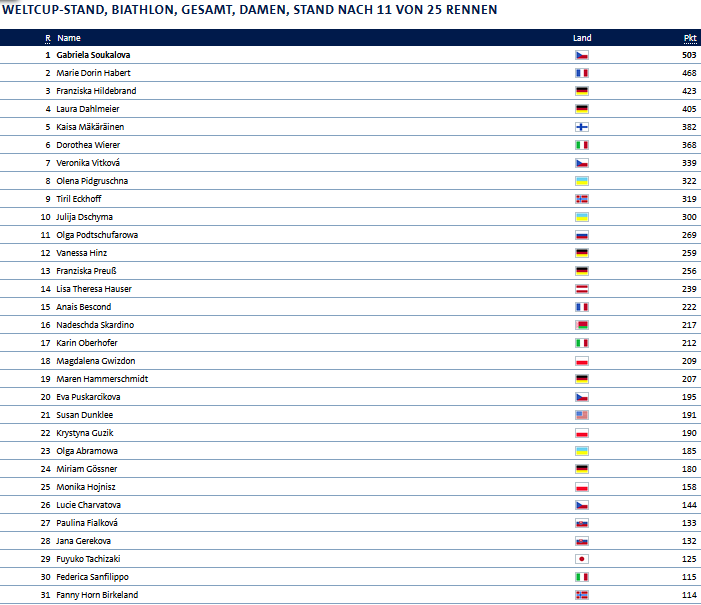 WELTCUP-STAND, BIATHLON, GESAMT, DAMEN, STAND NACH 11 VON 25 RENNEN

| R | Name | Land | Pkt |
|---|---|---|---|
| 1 | Gabriela Soukalova | | 503 |
| 2 | Marie Dorin Habert | | 468 |
| 3 | Franziska Hildebrand | | 423 |
| 4 | Laura Dahlmeier | | 405 |
| 5 | Kaisa Mäkäräinen | | 382 |
| 6 | Dorothea Wierer | | 368 |
| 7 | Veronika Vitková | | 339 |
| 8 | Olena Pidgruschna | | 322 |
| 9 | Tiril Eckhoff | | 319 |
| 10 | Julija Dschyma | | 300 |
| 11 | Olga Podtschufarowa | | 269 |
| 12 | Vanessa Hinz | | 259 |
| 13 | Franziska Preuß | | 256 |
| 14 | Lisa Theresa Hauser | | 239 |
| 15 | Anais Bescond | | 222 |
| 16 | Nadeschda Skardino | | 217 |
| 17 | Karin Oberhofer | | 212 |
| 18 | Magdalena Gwizdon | | 209 |
| 19 | Maren Hammerschmidt | | 207 |
| 20 | Eva Puskarcikova | | 195 |
| 21 | Susan Dunklee | | 191 |
| 22 | Krystyna Guzik | | 190 |
| 23 | Olga Abramowa | | 185 |
| 24 | Miriam Gössner | | 180 |
| 25 | Monika Hojnisz | | 158 |
| 26 | Lucie Charvatova | | 144 |
| 27 | Paulina Fialková | | 133 |
| 28 | Jana Gerekova | | 132 |
| 29 | Fuyuko Tachizaki | | 125 |
| 30 | Federica Sanfilippo | | 115 |
| 31 | Fanny Horn Birkeland | | 114 |